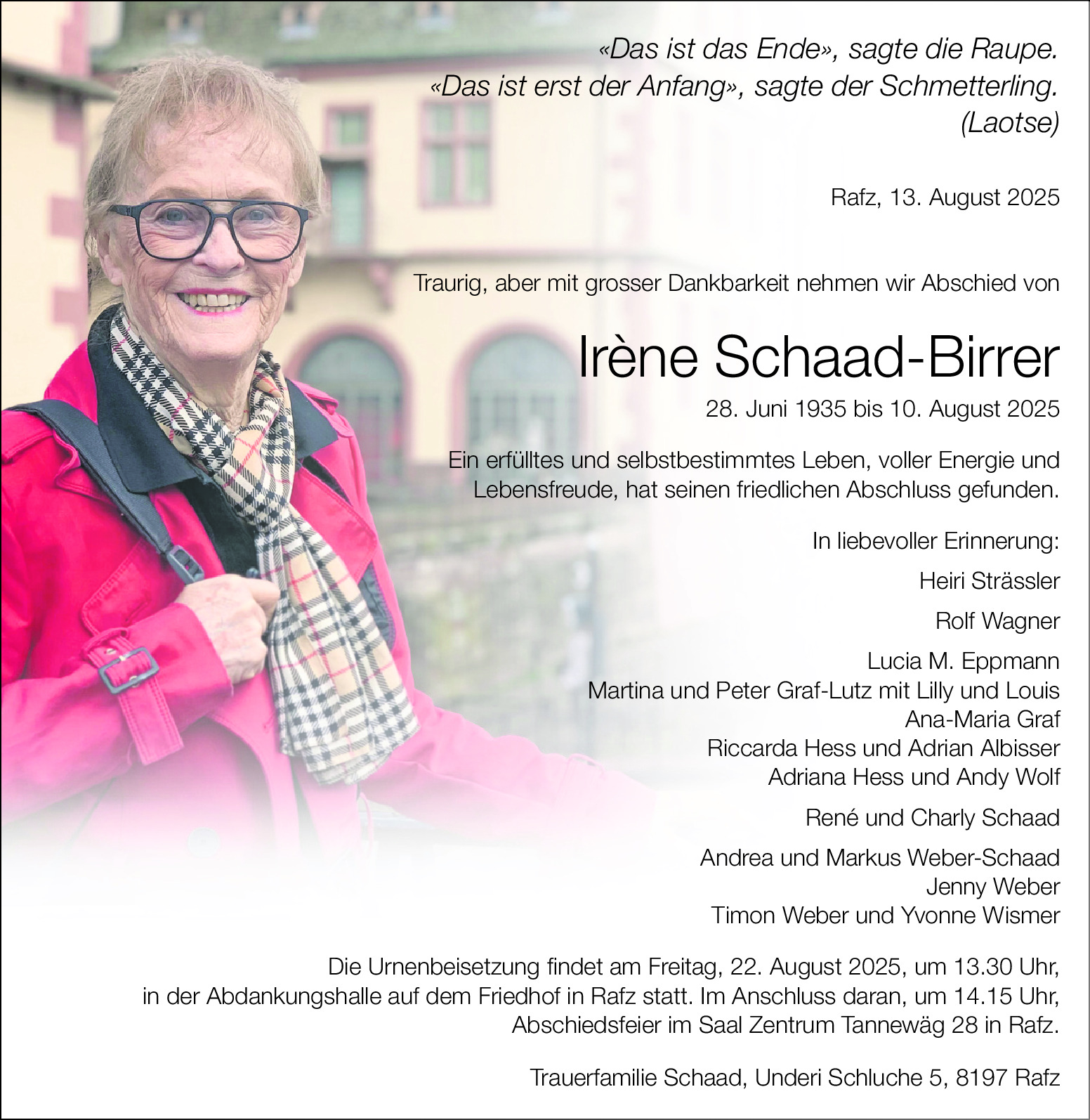 «Das ist das Ende», sagte die Raupe.
«Das ist erst der Anfang», sagte der Schmetterling.
(Laotse)

Rafz, 13. August 2025

Traurig, aber mit grosser Dankbarkeit nehmen wir Abschied von

Irène Schaad-Birrer

28. Juni 1935 bis 10. August 2025

Ein erfülltes und selbstbestimmtes Leben, voller Energie und Lebensfreude, hat seinen friedlichen Abschluss gefunden.

In liebevoller Erinnerung:

Heiri Strässler

Rolf Wagner

Lucia M. Eppmann
Martina und Peter Graf-Lutz mit Lilly und Louis
Ana-Maria Graf
Riccarda Hess und Adrian Albisser
Adriana Hess und Andy Wolf

René und Charly Schaad

Andrea und Markus Weber-Schaad
Jenny Weber
Timon Weber und Yvonne Wismer

Die Urnenbeisetzung findet am Freitag, 22. August 2025, um 13.30 Uhr, in der Abdankungshalle auf dem Friedhof in Rafz statt. Im Anschluss daran, um 14.15 Uhr, Abschiedsfeier im Saal Zentrum Tannewäg 28 in Rafz.

Trauerfamilie Schaad, Underi Schluche 5, 8197 Rafz